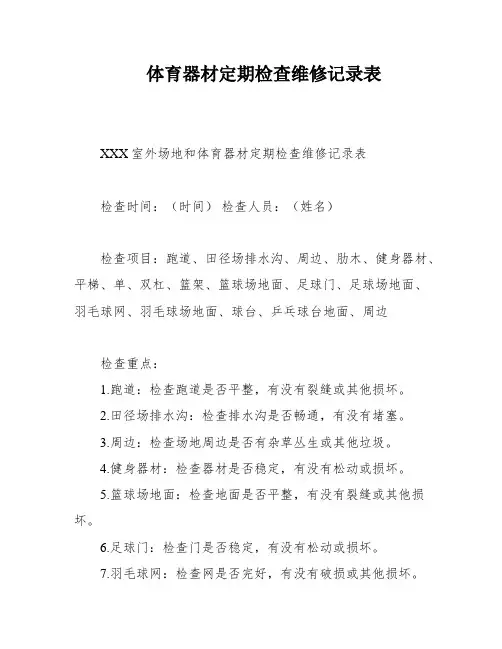 体育器材定期检查维修记录表

XXX室外场地和体育器材定期检查维修记录表

检查时间：（时间） 检查人员：（姓名）

检查项目：跑道、田径场排水沟、周边、肋木、健身器材、平梯、单、双杠、篮架、篮球场地面、足球门、足球场地面、羽毛球网、羽毛球场地面、球台、乒乓球台地面、周边

检查重点：

1.跑道：检查跑道是否平整，有没有裂缝或其他损坏。

2.田径场排水沟：检查排水沟是否畅通，有没有堵塞。

3.周边：检查场地周边是否有杂草丛生或其他垃圾。

4.健身器材：检查器材是否稳定，有没有松动或损坏。

5.篮球场地面：检查地面是否平整，有没有裂缝或其他损坏。

6.足球门：检查门是否稳定，有没有松动或损坏。

7.羽毛球网：检查网是否完好，有没有破损或其他损坏。